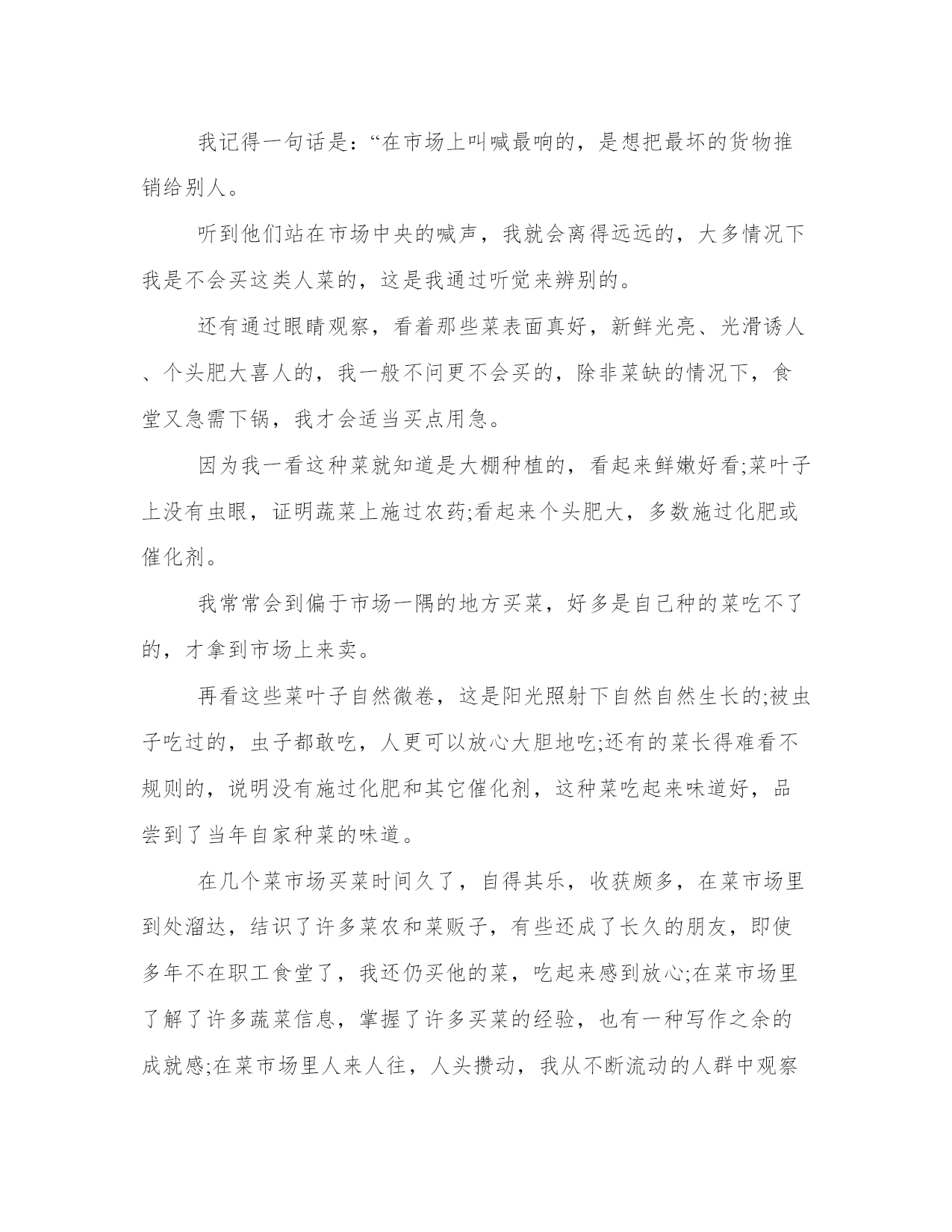 我记得一句话是：“在市场上叫喊最响的，是想把最坏的货物推销给别人。

听到他们站在市场中央的喊声，我就会离得远远的，大多情况下我是不会买这类人菜的，这是我通过听觉来辨别的。

还有通过眼睛观察，看着那些菜表面真好，新鲜光亮、光滑诱人、个头肥大喜人的，我一般不问更不会买的，除非菜缺的情况下，食堂又急需下锅，我才会适当买点用急。

因为我一看这种菜就知道是大棚种植的，看起来鲜嫩好看;菜叶子上没有虫眼，证明蔬菜上施过农药;看起来个头肥大，多数施过化肥或催化剂。

我常常会到偏于市场一隅的地方买菜，好多是自己种的菜吃不了的，才拿到市场上来卖。

再看这些菜叶子自然微卷，这是阳光照射下自然自然生长的;被虫子吃过的，虫子都敢吃，人更可以放心大胆地吃;还有的菜长得难看不规则的，说明没有施过化肥和其它催化剂，这种菜吃起来味道好，品尝到了当年自家种菜的味道。

在几个菜市场买菜时间久了，自得其乐，收获颇多，在菜市场里到处溜达，结识了许多菜农和菜贩子，有些还成了长久的朋友，即使多年不在职工食堂了，我还仍买他的菜，吃起来感到放心;在菜市场里了解了许多蔬菜信息，掌握了许多买菜的经验，也有一种写作之余的成就感;在菜市场里人来人往，人头攒动，我从不断流动的人群中观察